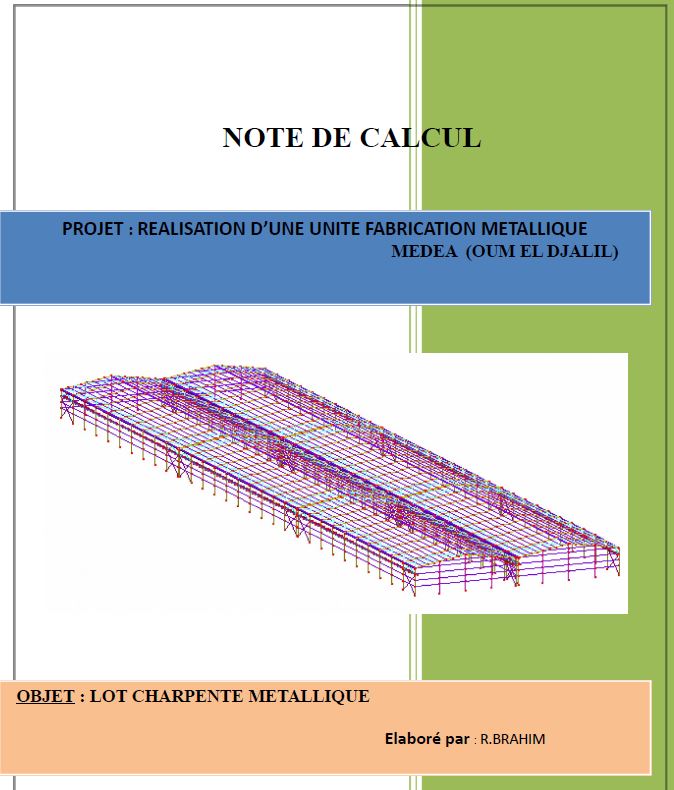 NOTE DE CALCUL

PROJET : REALISATION D'UNE UNITE FABRICATION METALLIQUE
MEDEA (OUM EL DJALIL)

OBJET : LOT CHARPENTE METALLIQUE

Elaboré par : R.BRAHIM